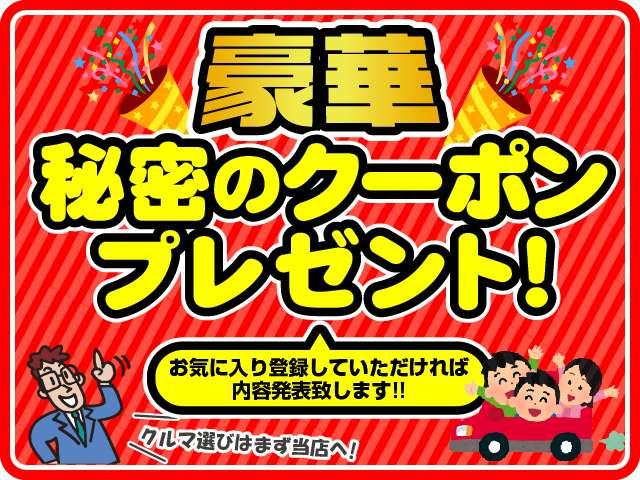 豪華

秘密のクーポン
プレゼント!

お気に入り登録していただければ
内容発表致します!!

クルマ選びはまず当店へ!